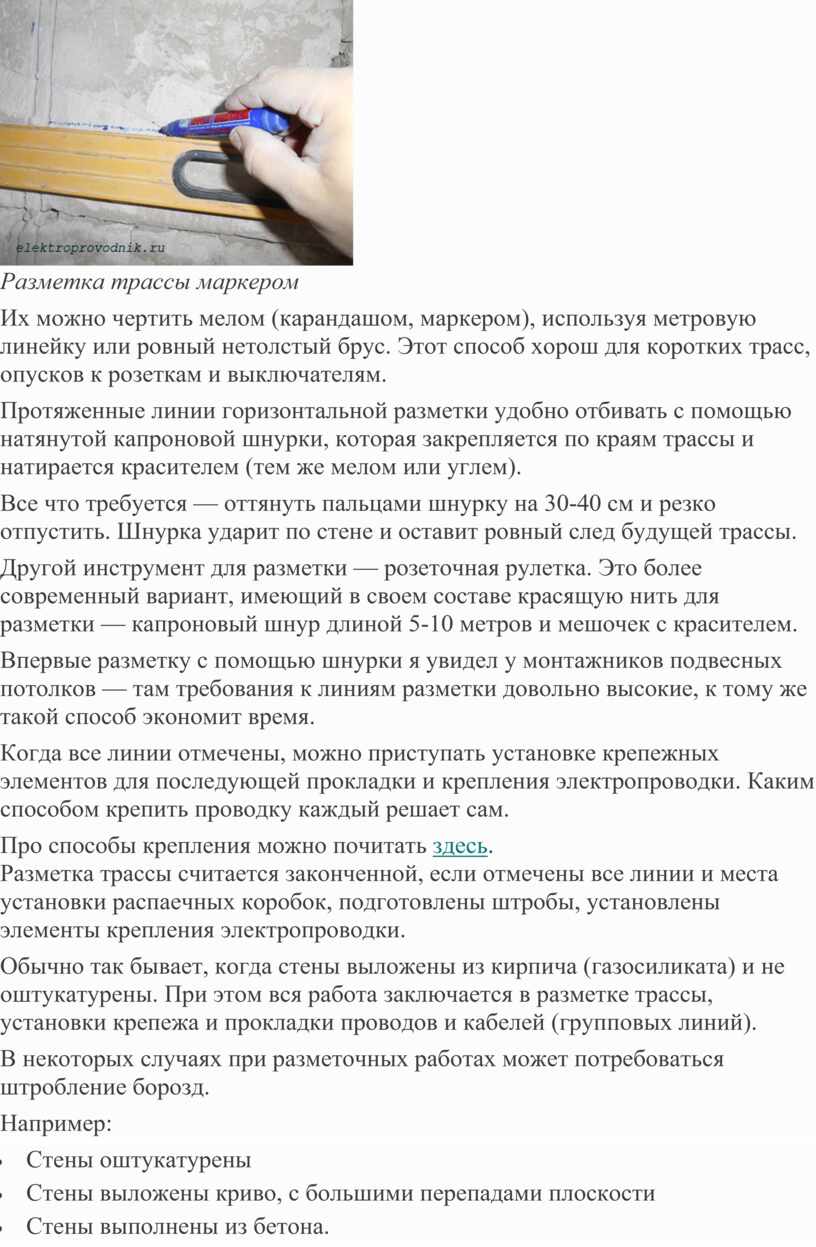 elektroprovodnik.ru

Разметка трассы маркером

Их можно чертить мелом (карандашом, маркером), используя метровую линейку или ровный нетолстый брус. Этот способ хорош для коротких трасс, опусков к розеткам и выключателям.

Протяженные линии горизонтальной разметки удобно отбивать с помощью натянутой капроновой шнурки, которая закрепляется по краям трассы и натирается красителем (тем же мелом или углем).

Все что требуется — оттянуть пальцами шнурку на 30-40 см и резко отпустить. Шнурка ударит по стене и оставит ровный след будущей трассы.

Другой инструмент для разметки — розеточная рулетка. Это более современный вариант, имеющий в своем составе красящую нить для разметки — капроновый шнур длиной 5-10 метров и мешочек с красителем.

Впервые разметку с помощью шнурки я увидел у монтажников подвесных потолков — там требования к линиям разметки довольно высокие, к тому же такой способ экономит время.

Когда все линии отмечены, можно приступать установке крепежных элементов для последующей прокладки и крепления электропроводки. Каким способом крепить проводку каждый решает сам.

Про способы крепления можно почитать здесь.
Разметка трассы считается законченной, если отмечены все линии и места установки распаечных коробок, подготовлены штробы, установлены элементы крепления электропроводки.

Обычно так бывает, когда стены выложены из кирпича (газосиликата) и не оштукатурены. При этом вся работа заключается в разметке трассы, установки крепежа и прокладки проводов и кабелей (групповых линий).

В некоторых случаях при разметочных работах может потребоваться штробление борозд.

Например:

• Стены оштукатурены
• Стены выложены криво, с большими перепадами плоскости
• Стены выполнены из бетона.